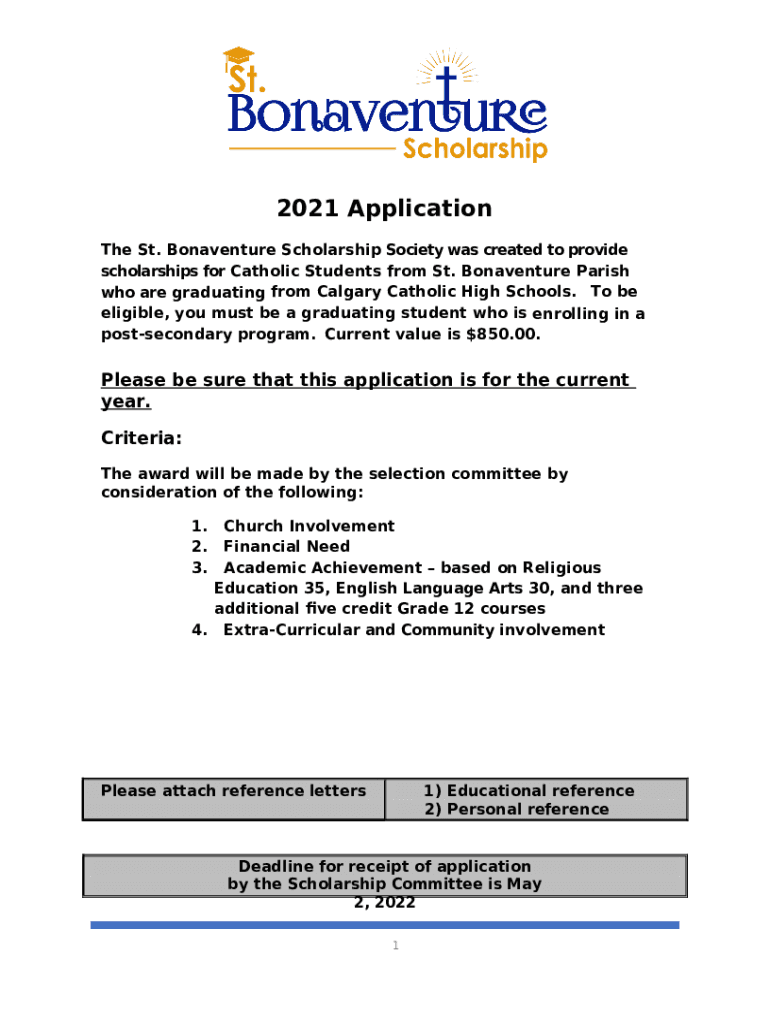 St. Bonaventure Scholarship

2021 Application

The St. Bonaventure Scholarship Society was created to provide scholarships for Catholic Students from St. Bonaventure Parish who are graduating from Calgary Catholic High Schools. To be eligible, you must be a graduating student who is enrolling in a post-secondary program. Current value is $850.00.

Please be sure that this application is for the current year.

Criteria:

The award will be made by the selection committee by consideration of the following:

1. Church Involvement
2. Financial Need
3. Academic Achievement – based on Religious Education 35, English Language Arts 30, and three additional five credit Grade 12 courses
4. Extra-Curricular and Community involvement

| Please attach reference letters | 1) Educational reference 2) Personal reference |
|---|---|

Deadline for receipt of application by the Scholarship Committee is May 2, 2022

1